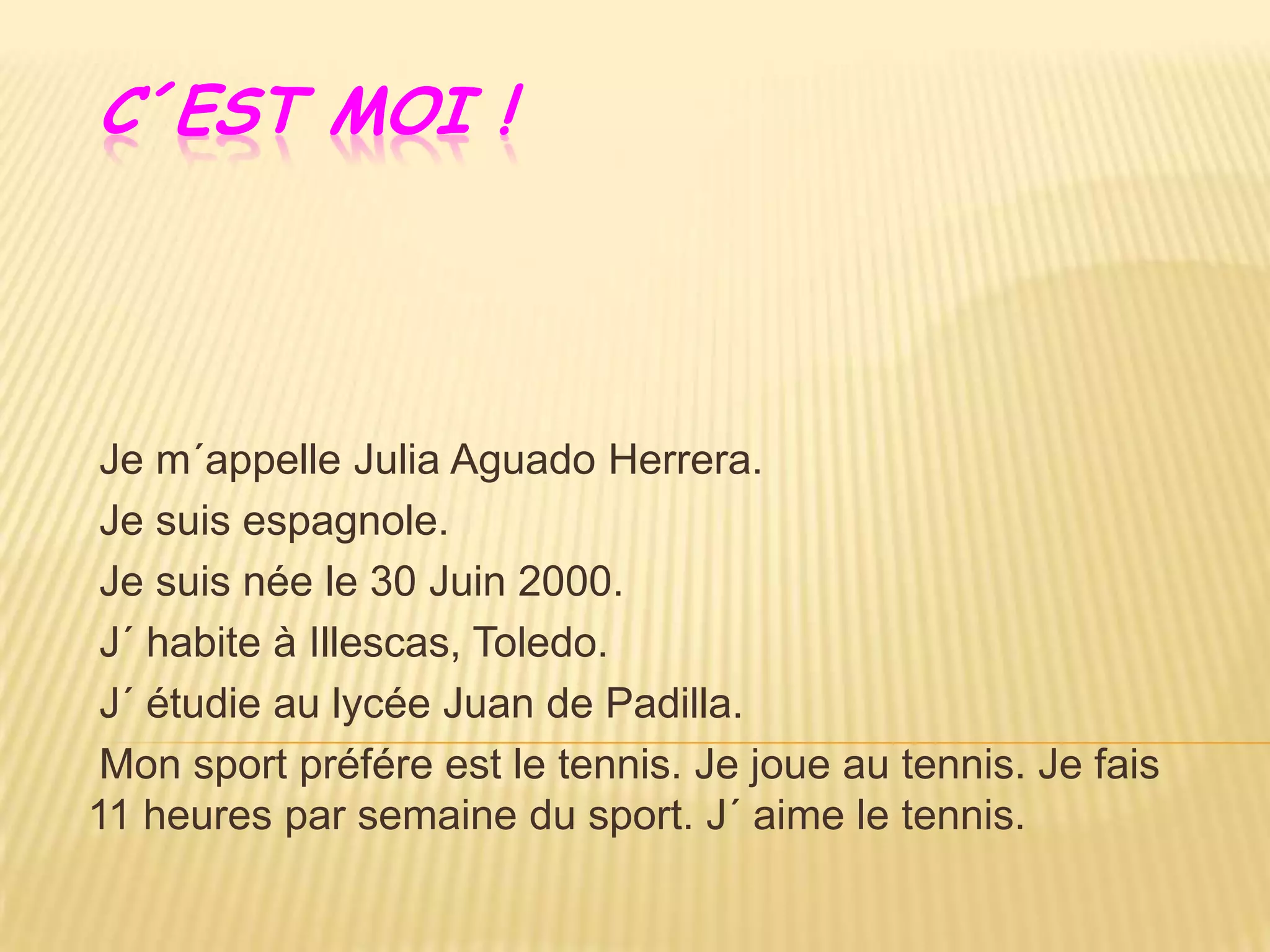 C´EST MOI !

Je m´appelle Julia Aguado Herrera.

Je suis espagnole.

Je suis née le 30 Juin 2000.

J´ habite à Illescas, Toledo.

J´ étudie au lycée Juan de Padilla.

Mon sport préfére est le tennis. Je joue au tennis. Je fais 11 heures par semaine du sport. J´ aime le tennis.